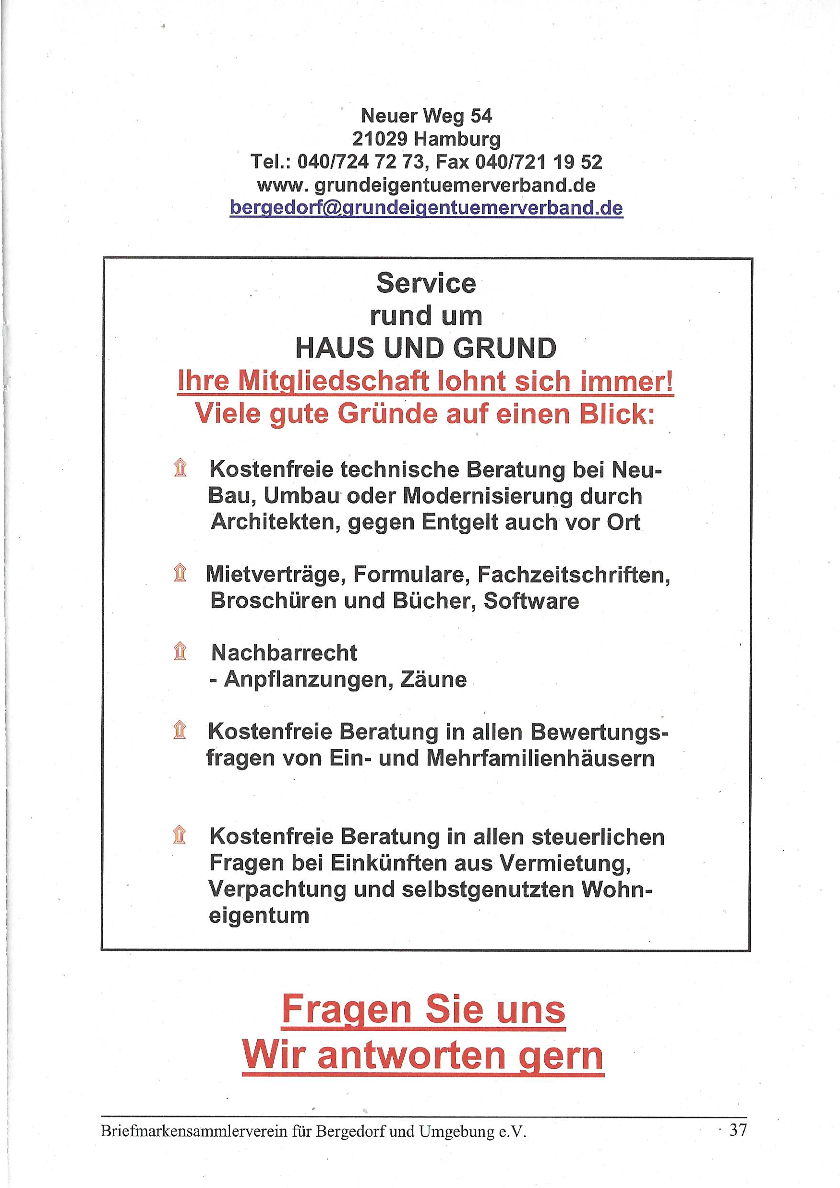 Neuer Weg 54
21029 Hamburg
Tel.: 040/724 72 73, Fax 040/721 19 52
www. grundeigentuemerverband.de
bergedorf@grundeigentuemerverband.de

Service
rund um
HAUS UND GRUND
Ihre Mitgliedschaft lohnt sich immer!
Viele gute Gründe auf einen Blick:

Kostenfreie technische Beratung bei Neu-Bau, Umbau oder Modernisierung durch Architekten, gegen Entgelt auch vor Ort

Mietverträge, Formulare, Fachzeitschriften, Broschüren und Bücher, Software

Nachbarrecht
- Anpflanzungen, Zäune

Kostenfreie Beratung in allen Bewertungsfragen von Ein- und Mehrfamilienhäusern

Kostenfreie Beratung in allen steuerlichen Fragen bei Einkünften aus Vermietung, Verpachtung und selbstgenutzten Wohneigentum

Fragen Sie uns
Wir antworten gern

Briefmarkensammlerverein für Bergedorf und Umgebung e.V.
37